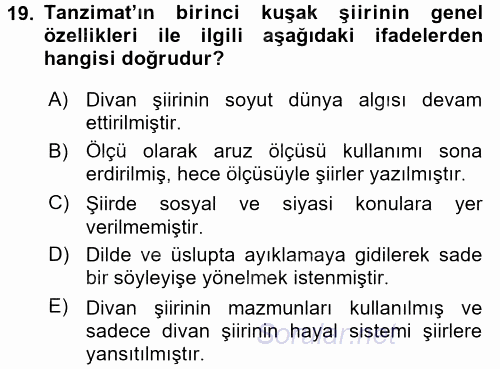 19. Tanzimat'ın birinci kuşak şiirinin genel özellikleri ile ilgili aşağıdaki ifadelerden hangisi doğrudur?

A) Divan şiirinin soyut dünya algısı devam ettirilmiştir.

B) Ölçü olarak aruz ölçüsü kullanımı sona erdirilmiş, hece ölçüsüyle şiirler yazılmıştır.

C) Şiirde sosyal ve siyasi konulara yer verilmemiştir.

D) Dilde ve üslupta ayıklamaya gidilerek sade bir söyleyişe yönelmek istenmiştir.

E) Divan şiirinin mazmunları kullanılmış ve sadece divan şiirinin hayal sistemi şiirlere yansıtılmıştır.

Sorular.net